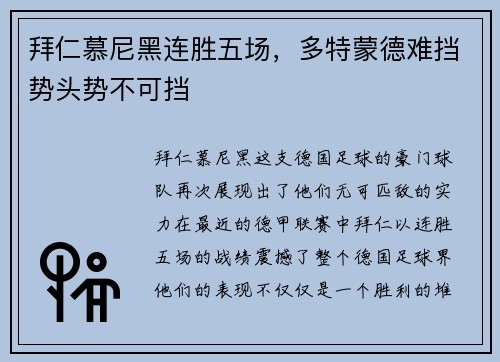 拜仁慕尼黑连胜五场，多特蒙德难挡势头势不可挡

拜仁慕尼黑这支德国足球的豪门球队再次展现出了他们无可匹敌的实力在最近的德甲联赛中拜仁以连胜五场的战绩震撼了整个德国足球界他们的表现不仅仅是一个胜利的堆